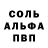 СОЛЬ
АЛЬФА
ПВП